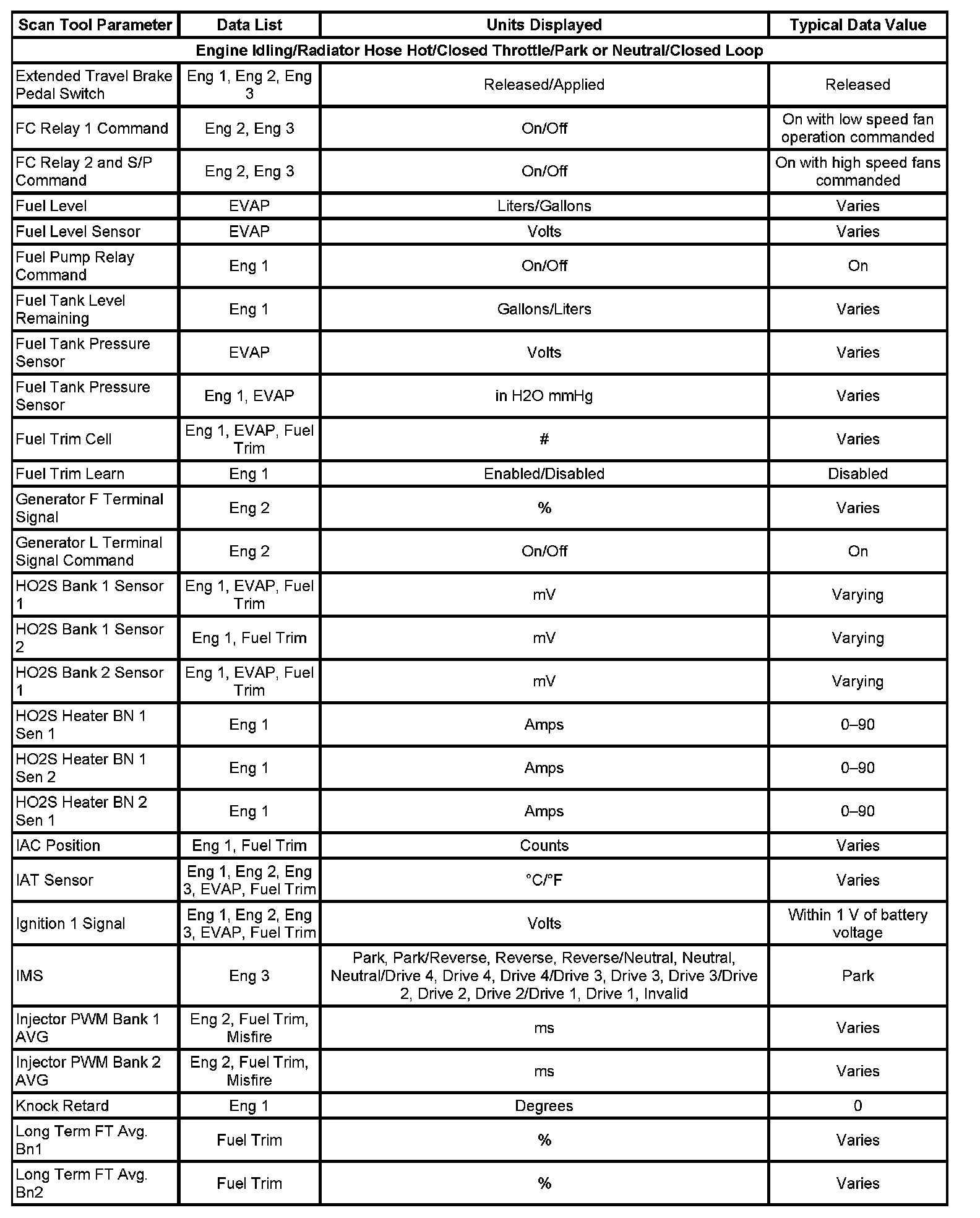 | Scan Tool Parameter | Data List | Units Displayed | Typical Data Value |
|---|---|---|---|
| Engine Idling/Radiator Hose Hot/Closed Throttle/Park or Neutral/Closed Loop | | | |
| Extended Travel Brake Pedal Switch | Eng 1, Eng 2, Eng 3 | Released/Applied | Released |
| FC Relay 1 Command | Eng 2, Eng 3 | On/Off | On with low speed fan operation commanded |
| FC Relay 2 and S/P Command | Eng 2, Eng 3 | On/Off | On with high speed fans commanded |
| Fuel Level | EVAP | Liters/Gallons | Varies |
| Fuel Level Sensor | EVAP | Volts | Varies |
| Fuel Pump Relay Command | Eng 1 | On/Off | On |
| Fuel Tank Level Remaining | Eng 1 | Gallons/Liters | Varies |
| Fuel Tank Pressure Sensor | EVAP | Volts | Varies |
| Fuel Tank Pressure Sensor | Eng 1, EVAP | in H2O mmHg | Varies |
| Fuel Trim Cell | Eng 1, EVAP, Fuel Trim | # | Varies |
| Fuel Trim Learn | Eng 1 | Enabled/Disabled | Disabled |
| Generator F Terminal Signal | Eng 2 | % | Varies |
| Generator L Terminal Signal Command | Eng 2 | On/Off | On |
| HO2S Bank 1 Sensor 1 | Eng 1, EVAP, Fuel Trim | mV | Varying |
| HO2S Bank 1 Sensor 2 | Eng 1, Fuel Trim | mV | Varying |
| HO2S Bank 2 Sensor 1 | Eng 1, EVAP, Fuel Trim | mV | Varying |
| HO2S Heater BN 1 Sen 1 | Eng 1 | Amps | 0–90 |
| HO2S Heater BN 1 Sen 2 | Eng 1 | Amps | 0–90 |
| HO2S Heater BN 2 Sen 1 | Eng 1 | Amps | 0–90 |
| IAC Position | Eng 1, Fuel Trim | Counts | Varies |
| IAT Sensor | Eng 1, Eng 2, Eng 3, EVAP, Fuel Trim | °C/°F | Varies |
| Ignition 1 Signal | Eng 1, Eng 2, Eng 3, EVAP, Fuel Trim | Volts | Within 1 V of battery voltage |
| IMS | Eng 3 | Park, Park/Reverse, Reverse, Reverse/Neutral, Neutral, Neutral/Drive 4, Drive 4, Drive 4/Drive 3, Drive 3, Drive 3/Drive 2, Drive 2, Drive 2/Drive 1, Drive 1, Invalid | Park |
| Injector PWM Bank 1 AVG | Eng 2, Fuel Trim, Misfire | ms | Varies |
| Injector PWM Bank 2 AVG | Eng 2, Fuel Trim, Misfire | ms | Varies |
| Knock Retard | Eng 1 | Degrees | 0 |
| Long Term FT Avg. Bn1 | Fuel Trim | % | Varies |
| Long Term FT Avg. Bn2 | Fuel Trim | % | Varies |